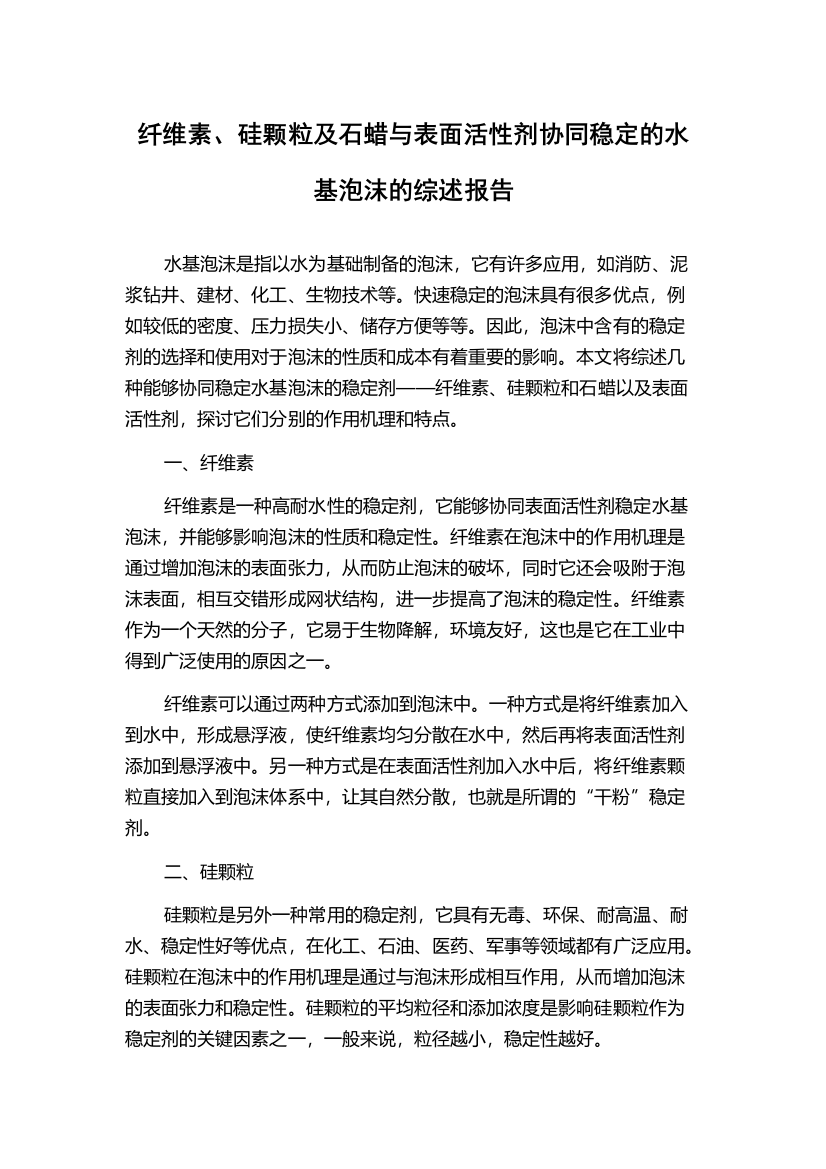 纤维素、硅颗粒及石蜡与表面活性剂协同稳定的水基泡沫的综述报告

水基泡沫是指以水为基础制备的泡沫，它有许多应用，如消防、泥浆钻井、建材、化工、生物技术等。快速稳定的泡沫具有很多优点，例如较低的密度、压力损失小、储存方便等等。因此，泡沫中含有的稳定剂的选择和使用对于泡沫的性质和成本有着重要的影响。本文将综述几种能够协同稳定水基泡沫的稳定剂——纤维素、硅颗粒和石蜡以及表面活性剂，探讨它们分别的作用机理和特点。

一、纤维素

纤维素是一种高耐水性的稳定剂，它能够协同表面活性剂稳定水基泡沫，并能够影响泡沫的性质和稳定性。纤维素在泡沫中的作用机理是通过增加泡沫的表面张力，从而防止泡沫的破坏，同时它还会吸附于泡沫表面，相互交错形成网状结构，进一步提高了泡沫的稳定性。纤维素作为一个天然的分子，它易于生物降解，环境友好，这也是它在工业中得到广泛使用的原因之一。

纤维素可以通过两种方式添加到泡沫中。一种方式是将纤维素加入到水中，形成悬浮液，使纤维素均匀分散在水中，然后再将表面活性剂添加到悬浮液中。另一种方式是在表面活性剂加入水中后，将纤维素颗粒直接加入到泡沫体系中，让其自然分散，也就是所谓的“干粉”稳定剂。

二、硅颗粒

硅颗粒是另外一种常用的稳定剂，它具有无毒、环保、耐高温、耐水、稳定性好等优点，在化工、石油、医药、军事等领域都有广泛应用。硅颗粒在泡沫中的作用机理是通过与泡沫形成相互作用，从而增加泡沫的表面张力和稳定性。硅颗粒的平均粒径和添加浓度是影响硅颗粒作为稳定剂的关键因素之一，一般来说，粒径越小，稳定性越好。